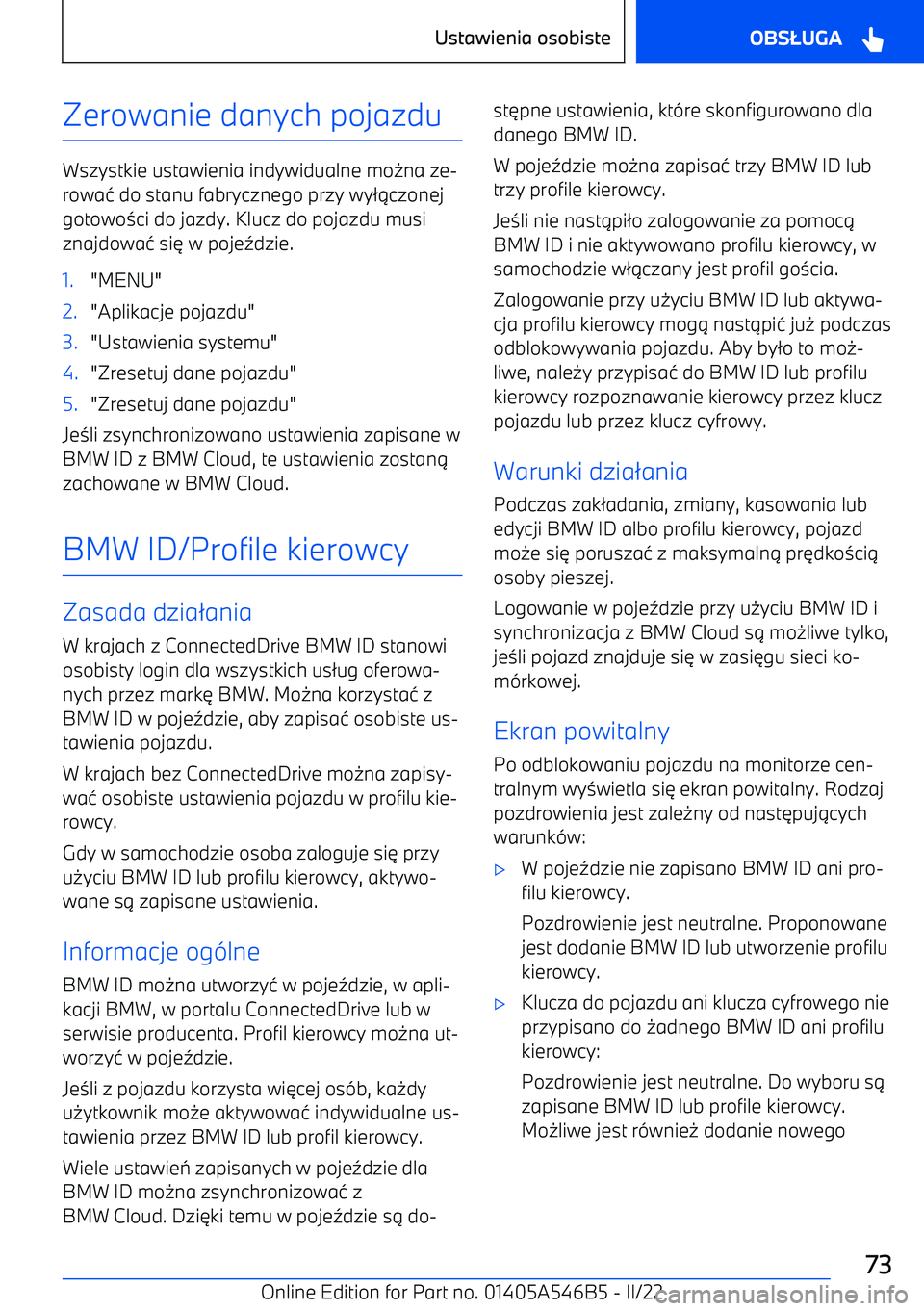 Ustawienia osobiste

OBSŁUGA

Zerowanie danych pojazdu

Wszystkie ustawienia indywidualne można zerować do stanu fabrycznego przy wyłączonej gotowości do jazdy. Klucz do pojazdu musi znajdować się w pojeździe.

1. "MENU"
2. "Aplikacje pojazdu"
3. "Ustawienia systemu"
4. "Zresetuj dane pojazdu"
5. "Zresetuj dane pojazdu"

Jeśli zsynchronizowano ustawienia zapisane w BMW ID z BMW Cloud, te ustawienia zostaną zachowane w BMW Cloud.

BMW ID/Profile kierowcy

Zasada działania

W krajach z ConnectedDrive BMW ID stanowi osobisty login dla wszystkich usług oferowanych przez markę BMW. Można korzystać z BMW ID w pojeździe, aby zapisać osobiste ustawienia pojazdu.

W krajach bez ConnectedDrive można zapisywać osobiste ustawienia pojazdu w profilu kierowcy.

Gdy w samochodzie osoba zaloguje się przy użyciu BMW ID lub profilu kierowcy, aktywowane są zapisane ustawienia.

Informacje ogólne

BMW ID można utworzyć w pojeździe, w aplikacji BMW, w portalu ConnectedDrive lub w serwisie producenta. Profil kierowcy można utworzyć w pojeździe.

Jeśli z pojazdu korzysta więcej osób, każdy użytkownik może aktywować indywidualne ustawienia przez BMW ID lub profil kierowcy.

Wiele ustawień zapisanych w pojeździe dla BMW ID można zsynchronizować z BMW Cloud. Dzięki temu w pojeździe są dostępne ustawienia, które skonfigurowano dla danego BMW ID.

W pojeździe można zapisać trzy BMW ID lub trzy profile kierowcy.

Jeśli nie nastąpiło zalogowanie za pomocą BMW ID i nie aktywowano profilu kierowcy, w samochodzie włączany jest profil gościa.

Zalogowanie przy użyciu BMW ID lub aktywacja profilu kierowcy mogą nastąpić już podczas odblokowywania pojazdu. Aby było to możliwe, należy przypisać do BMW ID lub profilu kierowcy rozpoznawanie kierowcy przez klucz pojazdu lub przez klucz cyfrowy.

Warunki działania

Podczas zakładania, zmiany, kasowania lub edycji BMW ID albo profilu kierowcy, pojazd może się poruszać z maksymalną prędkością osoby pieszej.

Logowanie w pojeździe przy użyciu BMW ID i synchronizacja z BMW Cloud są możliwe tylko, jeśli pojazd znajduje się w zasięgu sieci komórkowej.

Ekran powitalny

Po odblokowaniu pojazdu na monitorze centralnym wyświetla się ekran powitalny. Rodzaj pozdrowienia jest zależny od następujących warunków:

▷ W pojeździe nie zapisano BMW ID ani profilu kierowcy.
Pozdrowienie jest neutralne. Proponowane jest dodanie BMW ID lub utworzenie profilu kierowcy.

▷ Klucza do pojazdu ani klucza cyfrowego nie przypisano do żadnego BMW ID ani profilu kierowcy:
Pozdrowienie jest neutralne. Do wyboru są zapisane BMW ID lub profile kierowcy. Możliwe jest również dodanie nowego

73

Online Edition for Part no. 01405A546B5 - II/22 carmanualsonline.info